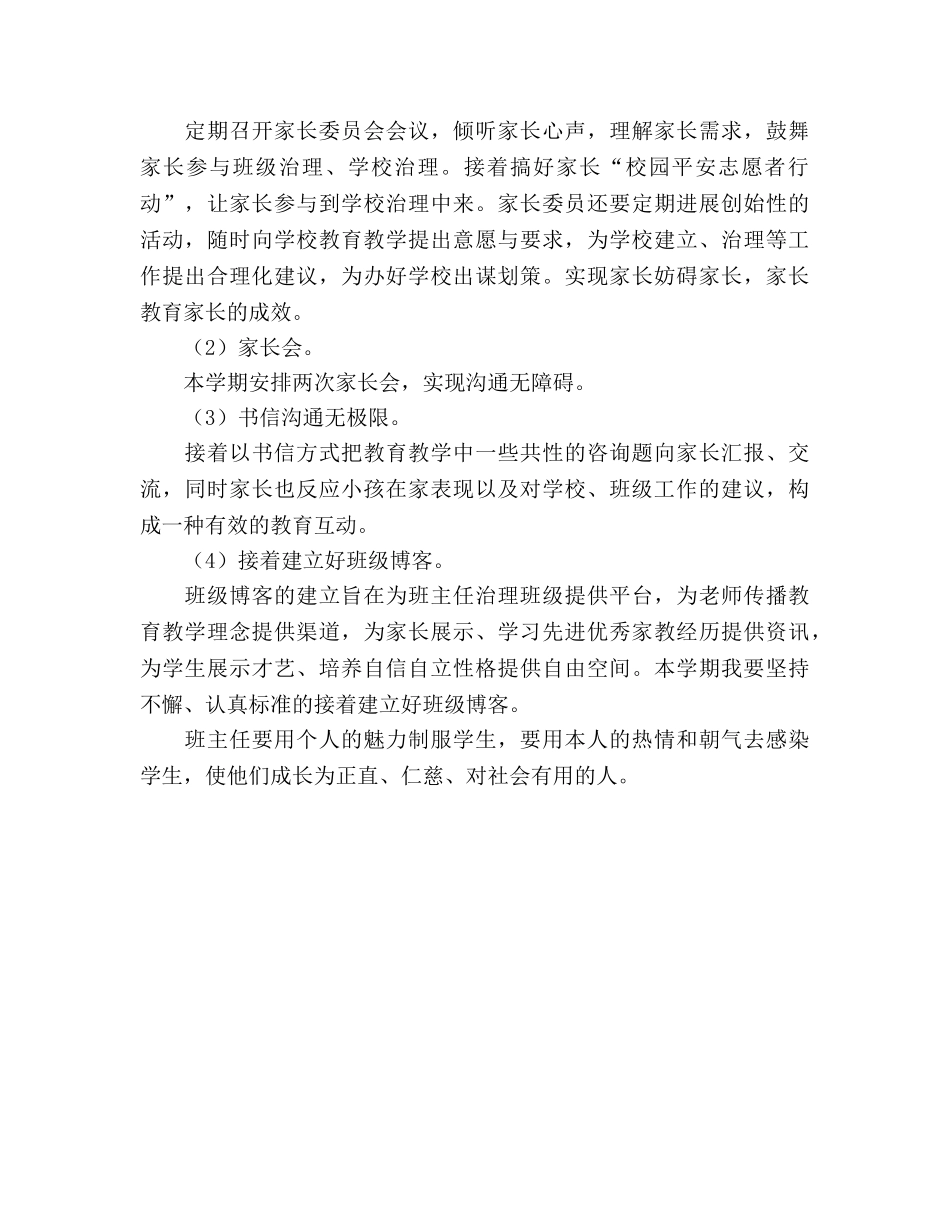 定期召开家长委员会会议，倾听家长心声，理解家长需求，鼓舞家长参与班级治理、学校治理。接着搞好家长“校园平安志愿者行动”，让家长参与到学校治理中来。家长委员还要定期进展创始性的活动，随时向学校教育教学提出意愿与要求，为学校建立、治理等工作提出合理化建议，为办好学校出谋划策。实现家长妨碍家长，家长教育家长的成效。

（2）家长会。

本学期安排两次家长会，实现沟通无障碍。

（3）书信沟通无极限。

接着以书信方式把教育教学中一些共性的咨询题向家长汇报、交流，同时家长也反应小孩在家表现以及对学校、班级工作的建议，构成一种有效的教育互动。

（4）接着建立好班级博客。

班级博客的建立旨在为班主任治理班级提供平台，为老师传播教育教学理念提供渠道，为家长展示、学习先进优秀家教经历提供资讯，为学生展示才艺、培养自信自立性格提供自由空间。本学期我要坚持不懈、认真标准的接着建立好班级博客。

班主任要用个人的魅力制服学生，要用本人的热情和朝气去感染学生，使他们成长为正直、仁慈、对社会有用的人。